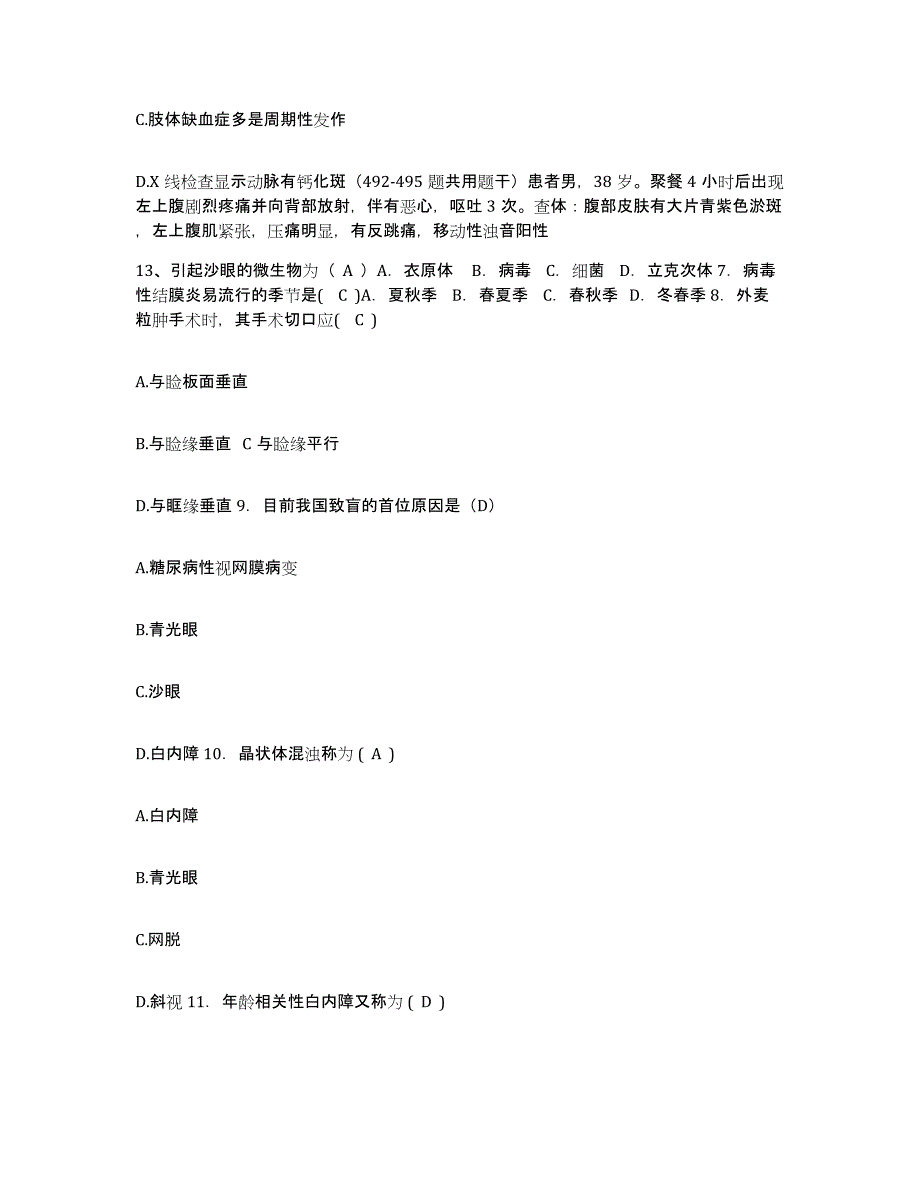 C.肢体缺血症多是周期性发作

D.X 线检查显示动脉有钙化斑（492-495 题共用题干）患者男，38 岁。聚餐 4 小时后出现左上腹剧烈疼痛并向背部放射，伴有恶心，呕吐 3 次。查体：腹部皮肤有大片青紫色淤斑，左上腹肌紧张，压痛明显，有反跳痛，移动性浊音阳性

13、引起沙眼的微生物为（ A ）A. 衣原体 B. 病毒 C. 细菌 D. 立克次体 7. 病毒性结膜炎易流行的季节是( C )A. 夏秋季 B. 春夏季 C. 春秋季 D. 冬春季 8. 外麦粒肿手术时，其手术切口应( C )

A.与睑板面垂直

B.与睑缘垂直 C 与睑缘平行

D.与眶缘垂直 9. 目前我国致盲的首位原因是（D）

A.糖尿病性视网膜病变

B.青光眼

C.沙眼

D.白内障 10. 晶状体混浊称为 ( A )

A.白内障

B.青光眼

C.网脱

D.斜视 11. 年龄相关性白内障又称为 ( D )